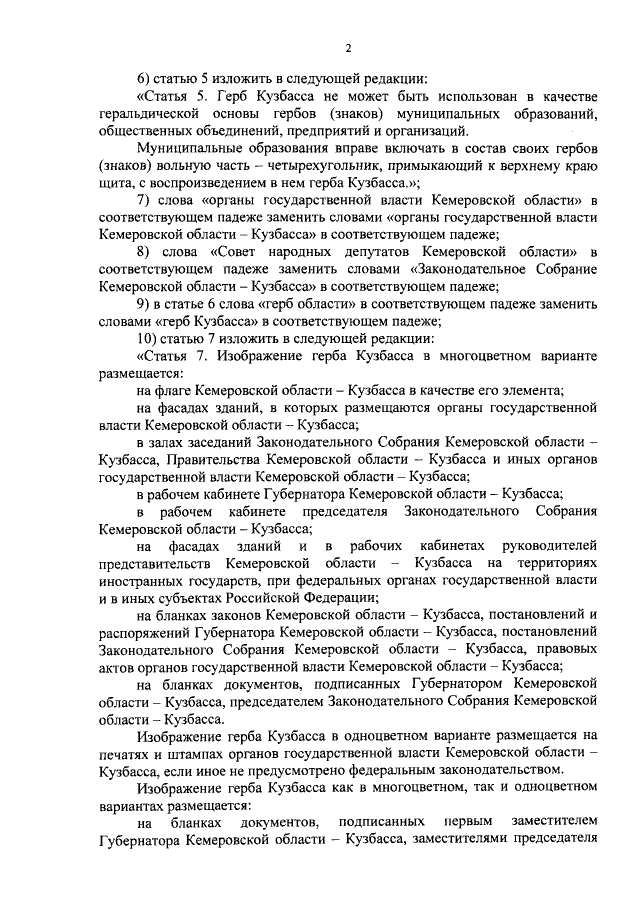 2

6) статью 5 изложить в следующей редакции:

«Статья 5. Герб Кузбасса не может быть использован в качестве геральдической основы гербов (знаков) муниципальных образований, общественных объединений, предприятий и организаций.

Муниципальные образования вправе включать в состав своих гербов (знаков) вольную часть – четырехугольник, примыкающий к верхнему краю щита, с воспроизведением в нем герба Кузбасса.»;

7) слова «органы государственной власти Кемеровской области» в соответствующем падеже заменить словами «органы государственной власти Кемеровской области – Кузбасса» в соответствующем падеже;

8) слова «Совет народных депутатов Кемеровской области» в соответствующем падеже заменить словами «Законодательное Собрание Кемеровской области – Кузбасса» в соответствующем падеже;

9) в статье 6 слова «герб области» в соответствующем падеже заменить словами «герб Кузбасса» в соответствующем падеже;

10) статью 7 изложить в следующей редакции:

«Статья 7. Изображение герба Кузбасса в многоцветном варианте размещается:

на флаге Кемеровской области – Кузбасса в качестве его элемента;

на фасадах зданий, в которых размещаются органы государственной власти Кемеровской области – Кузбасса;

в залах заседаний Законодательного Собрания Кемеровской области – Кузбасса, Правительства Кемеровской области – Кузбасса и иных органов государственной власти Кемеровской области – Кузбасса;

в рабочем кабинете Губернатора Кемеровской области – Кузбасса;

в рабочем кабинете председателя Законодательного Собрания Кемеровской области – Кузбасса;

на фасадах зданий и в рабочих кабинетах руководителей представительств Кемеровской области – Кузбасса на территориях иностранных государств, при федеральных органах государственной власти и в иных субъектах Российской Федерации;

на бланках законов Кемеровской области – Кузбасса, постановлений и распоряжений Губернатора Кемеровской области – Кузбасса, постановлений Законодательного Собрания Кемеровской области – Кузбасса, правовых актов органов государственной власти Кемеровской области – Кузбасса;

на бланках документов, подписанных Губернатором Кемеровской области – Кузбасса, председателем Законодательного Собрания Кемеровской области – Кузбасса.

Изображение герба Кузбасса в одноцветном варианте размещается на печатях и штампах органов государственной власти Кемеровской области – Кузбасса, если иное не предусмотрено федеральным законодательством.

Изображение герба Кузбасса как в многоцветном, так и одноцветном вариантах размещается:

на бланках документов, подписанных первым заместителем Губернатора Кемеровской области – Кузбасса, заместителями председателя